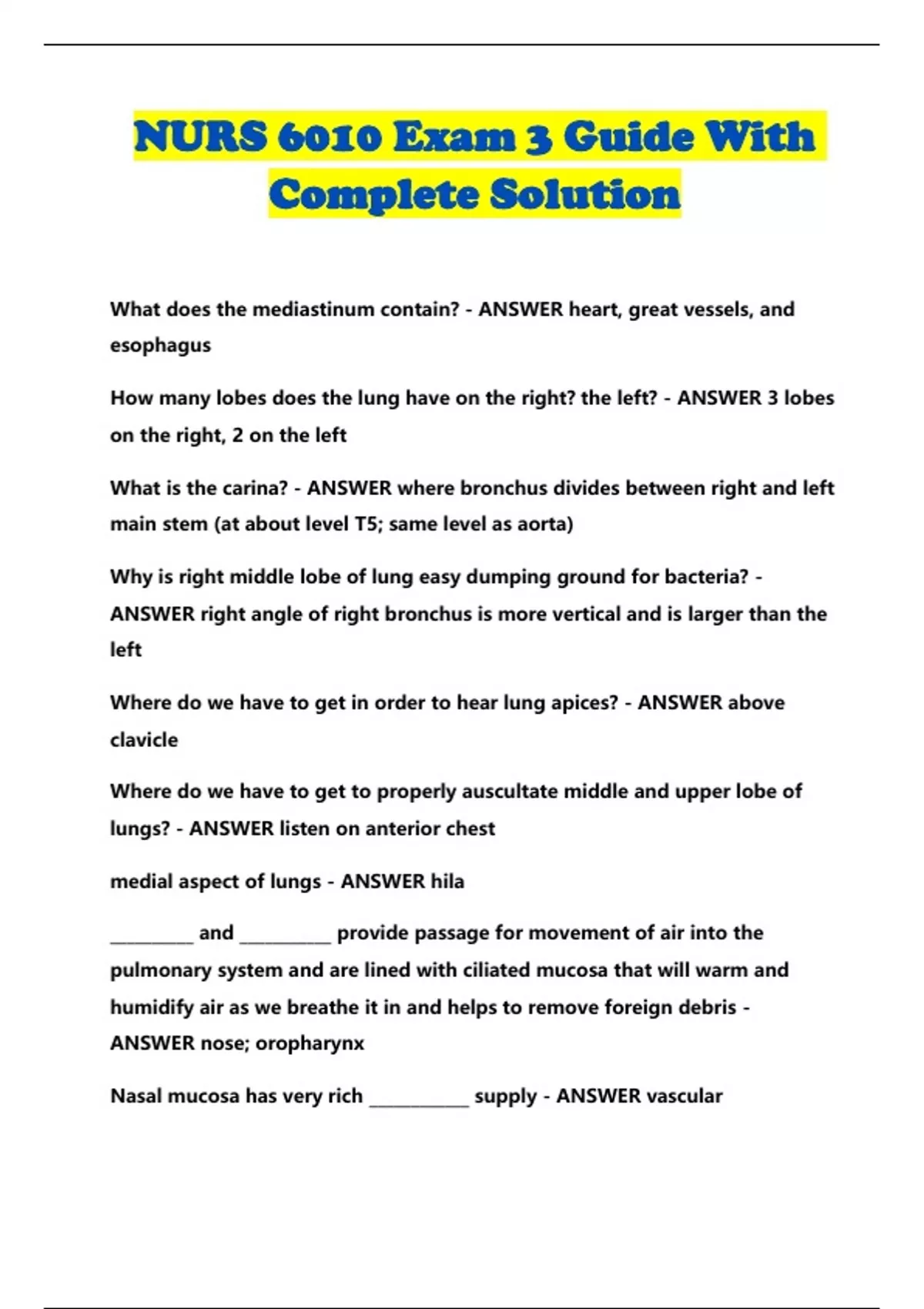 NURS 6010 Exam 3 Guide With Complete Solution

What does the mediastinum contain? - ANSWER heart, great vessels, and esophagus

How many lobes does the lung have on the right? the left? - ANSWER 3 lobes on the right, 2 on the left

What is the carina? - ANSWER where bronchus divides between right and left main stem (at about level T5; same level as aorta)

Why is right middle lobe of lung easy dumping ground for bacteria? - ANSWER right angle of right bronchus is more vertical and is larger than the left

Where do we have to get in order to hear lung apices? - ANSWER above clavicle

Where do we have to get to properly auscultate middle and upper lobe of lungs? - ANSWER listen on anterior chest

medial aspect of lungs - ANSWER hila

_________ and __________ provide passage for movement of air into the pulmonary system and are lined with ciliated mucosa that will warm and humidify air as we breathe it in and helps to remove foreign debris - ANSWER nose; oropharynx

Nasal mucosa has very rich ___________ supply - ANSWER vascular